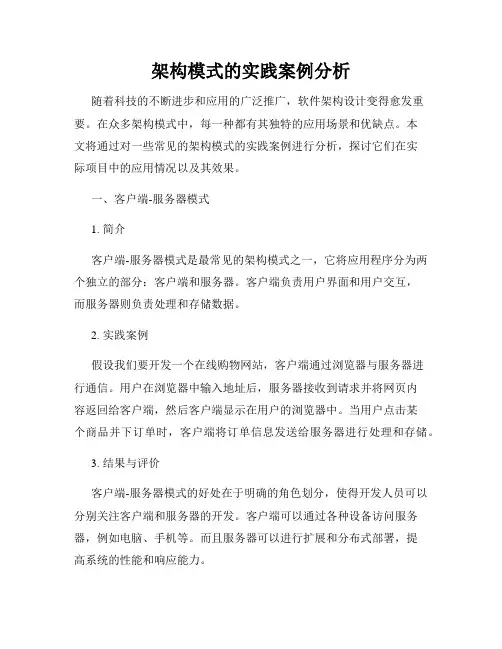 架构模式的实践案例分析

随着科技的不断进步和应用的广泛推广，软件架构设计变得愈发重要。在众多架构模式中，每一种都有其独特的应用场景和优缺点。本文将通过对一些常见的架构模式的实践案例进行分析，探讨它们在实际项目中的应用情况以及其效果。

一、客户端-服务器模式

1. 简介

客户端-服务器模式是最常见的架构模式之一，它将应用程序分为两个独立的部分：客户端和服务器。客户端负责用户界面和用户交互，而服务器则负责处理和存储数据。

2. 实践案例

假设我们要开发一个在线购物网站，客户端通过浏览器与服务器进行通信。用户在浏览器中输入地址后，服务器接收到请求并将网页内容返回给客户端，然后客户端显示在用户的浏览器中。当用户点击某个商品并下订单时，客户端将订单信息发送给服务器进行处理和存储。

3. 结果与评价

客户端-服务器模式的好处在于明确的角色划分，使得开发人员可以分别关注客户端和服务器的开发。客户端可以通过各种设备访问服务器，例如电脑、手机等。而且服务器可以进行扩展和分布式部署，提高系统的性能和响应能力。